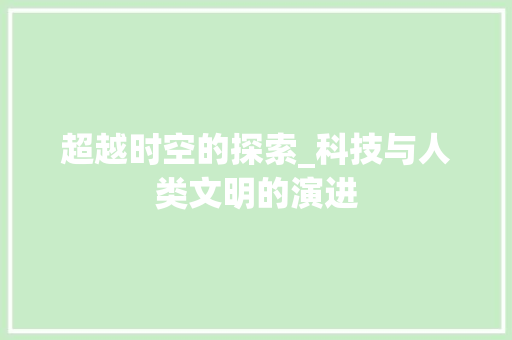 超越时空的探索_科技与人类文明的演进